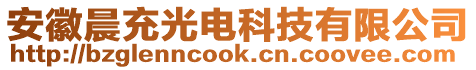 安徽晨充光电科技有限公司
http://bzglenncook.cn.coovee.com